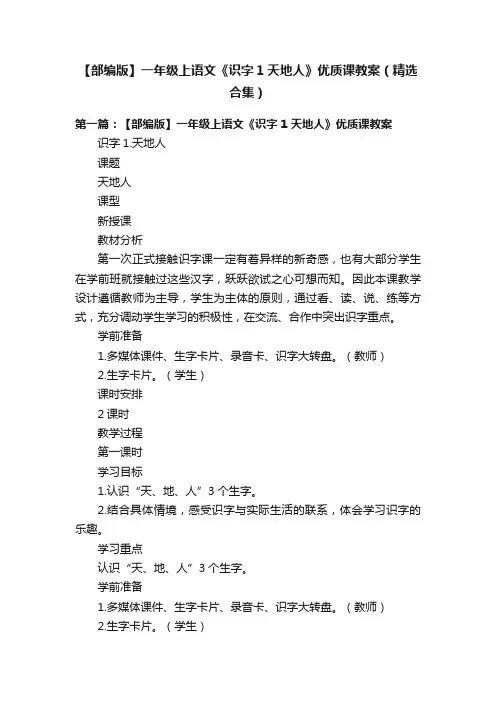 【部编版】一年级上语文《识字 1 天地人》优质课教案（精选合集）

第一篇：【部编版】一年级上语文《识字 1 天地人》优质课教案

识字 1.天地人

课题

天地人

课型

新授课

教材分析

第一次正式接触识字课一定有着异样的新奇感，也有大部分学生在学前班就接触过这些汉字，跃跃欲试之心可想而知。因此本课教学设计遵循教师为主导，学生为主体的原则，通过看、读、说、练等方式，充分调动学生学习的积极性，在交流、合作中突出识字重点。

学前准备

1.多媒体课件、生字卡片、录音卡、识字大转盘。（教师）

2.生字卡片。（学生）

课时安排

2 课时

教学过程

第一课时

学习目标

1.认识“天、地、人”3 个生字。

2.结合具体情境，感受识字与实际生活的联系，体会学习识字的乐趣。

学习重点

认识“天、地、人”3 个生字。

学前准备

1.多媒体课件、生字卡片、录音卡、识字大转盘。（教师）

2.生字卡片。（学生）